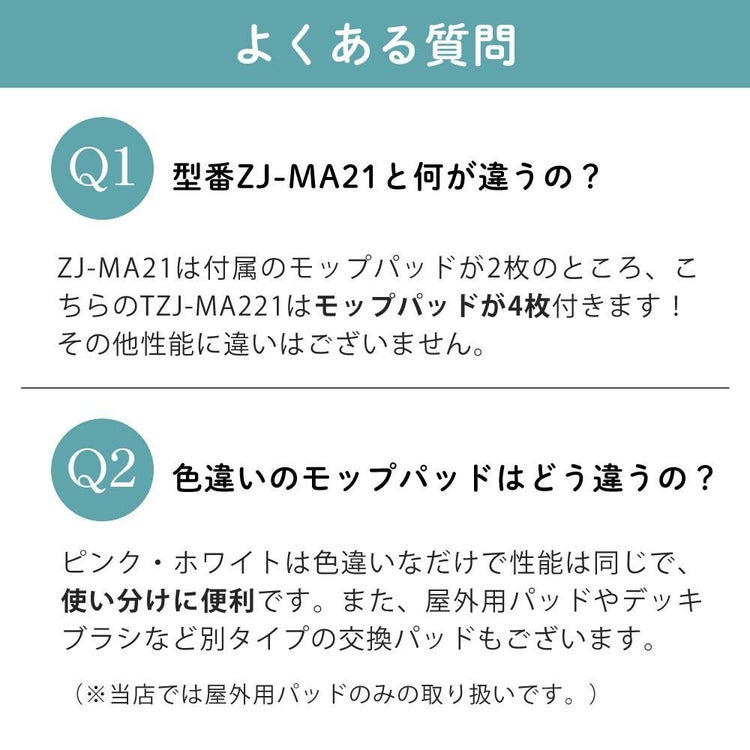 よくある質問

Q1 型番ZJ-MA21と何が違うの？

ZJ-MA21は付属のモップパッドが2枚のところ、こちらのTZJ-MA221はモップパッドが4枚付きます！その他性能に違いはございません。

Q2 色違いのモップパッドはどう違うの？

ピンク・ホワイトは色違いなだけで性能は同じで、使い分けに便利です。また、屋外用パッドやデッキブラシなど別タイプの交換パッドもございます。

（※当店では屋外用パッドのみの取り扱いです。）